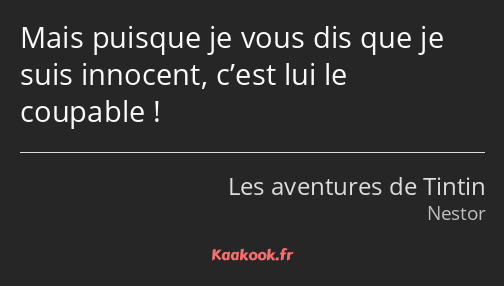 Mais puisque je vous dis que je suis innocent, c’est lui le coupable !

Les aventures de Tintin
Nestor

Kaakook.fr